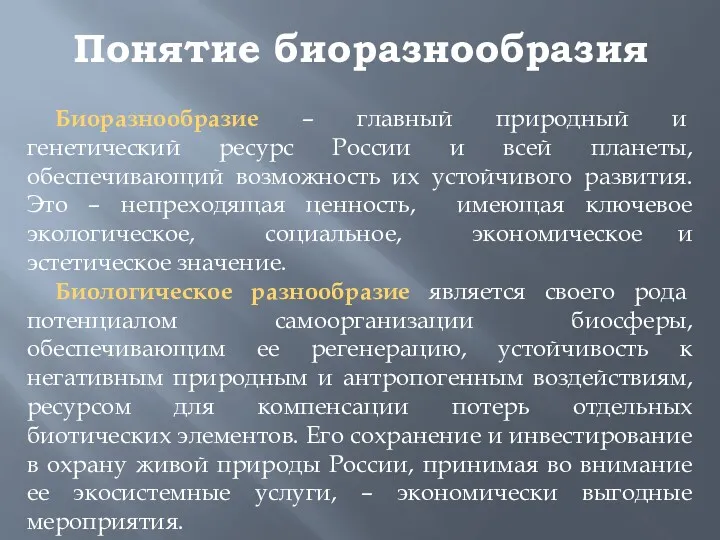 Понятие биоразнообразия

Биоразнообразие – главный природный и генетический ресурс России и всей планеты, обеспечивающий возможность их устойчивого развития. Это – непреходящая ценность, имеющая ключевое экологическое, социальное, экономическое и эстетическое значение.

Биологическое разнообразие является своего рода потенциалом самоорганизации биосферы, обеспечивающим ее регенерацию, устойчивость к негативным природным и антропогенным воздействиям, ресурсом для компенсации потерь отдельных биотических элементов. Его сохранение и инвестирование в охрану живой природы России, принимая во внимание ее экосистемные услуги, – экономически выгодные мероприятия.